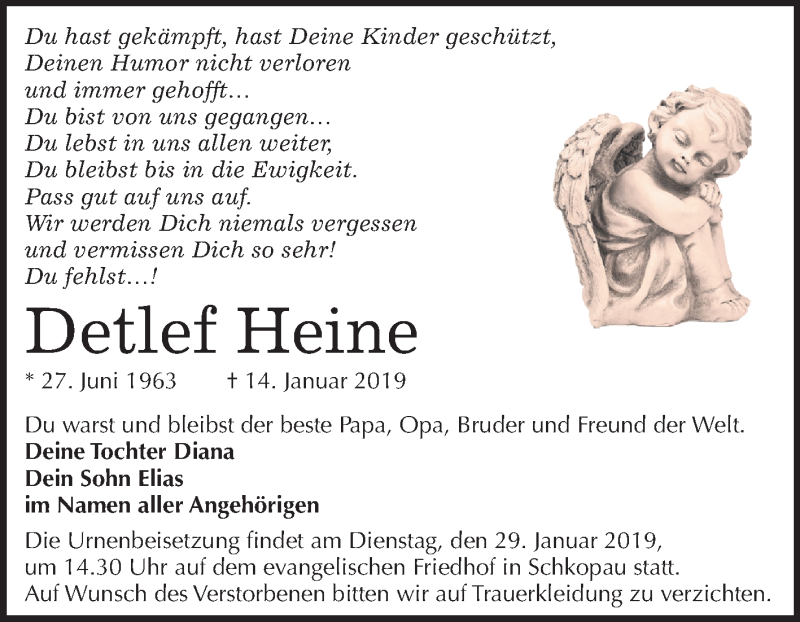 Du hast gekämpft, hast Deine Kinder geschützt,
Deinen Humor nicht verloren
und immer gehofft…
Du bist von uns gegangen…
Du lebst in uns allen weiter,
Du bleibst bis in die Ewigkeit.
Pass gut auf uns auf.
Wir werden Dich niemals vergessen
und vermissen Dich so sehr!
Du fehlst…!

Detlef Heine

* 27. Juni 1963 † 14. Januar 2019

Du warst und bleibst der beste Papa, Opa, Bruder und Freund der Welt.
Deine Tochter Diana
Dein Sohn Elias
im Namen aller Angehörigen

Die Urnenbeisetzung findet am Dienstag, den 29. Januar 2019, um 14.30 Uhr auf dem evangelischen Friedhof in Schkopau statt.
Auf Wunsch des Verstorbenen bitten wir auf Trauerkleidung zu verzichten.